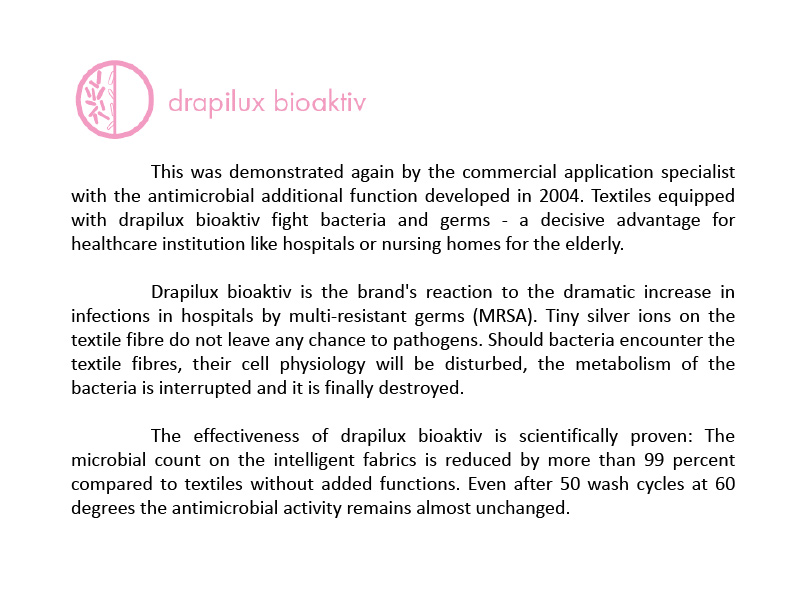 drapilux bioaktiv

This was demonstrated again by the commercial application specialist with the antimicrobial additional function developed in 2004. Textiles equipped with drapilux bioaktiv fight bacteria and germs - a decisive advantage for healthcare institution like hospitals or nursing homes for the elderly.

Drapilux bioaktiv is the brand's reaction to the dramatic increase in infections in hospitals by multi-resistant germs (MRSA). Tiny silver ions on the textile fibre do not leave any chance to pathogens. Should bacteria encounter the textile fibres, their cell physiology will be disturbed, the metabolism of the bacteria is interrupted and it is finally destroyed.

The effectiveness of drapilux bioaktiv is scientifically proven: The microbial count on the intelligent fabrics is reduced by more than 99 percent compared to textiles without added functions. Even after 50 wash cycles at 60 degrees the antimicrobial activity remains almost unchanged.